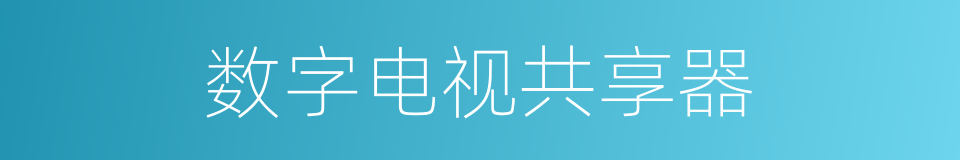 数字电视共享器